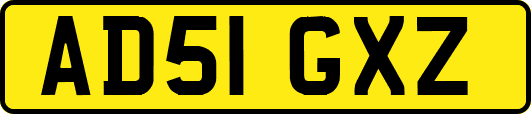 AD51 GXZ